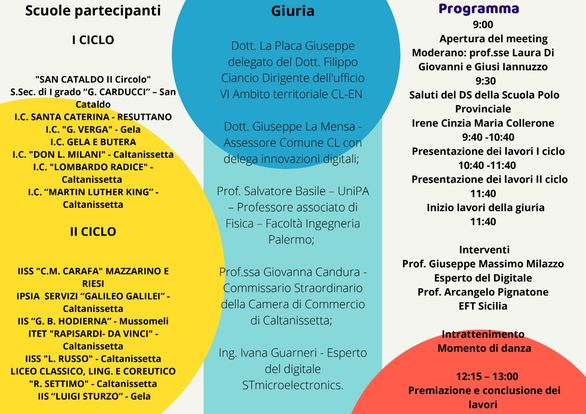 Scuole partecipanti

I CICLO

"SAN CATALDO II Circolo"
S.Sec. di I grado "G. CARDUCCI" – San Cataldo
I.C. SANTA CATERINA - RESUTTANO
I.C. "G. VERGA" - Gela
I.C. GELA E BUTERA
I.C. "DON L. MILANI" - Caltanissetta
I.C. "LOMBARDO RADICE" - Caltanissetta
I.C. "MARTIN LUTHER KING" - Caltanissetta

II CICLO

IISS "C.M. CARAFA" MAZZARINO E RIESI
IPSIA SERVIZI "GALILEO GALILEI" - Caltanissetta
IIS "G. B. HODIERNA" - Mussomeli
ITET "RAPISARDI- DA VINCI" - Caltanissetta
IISS "L. RUSSO" - Caltanissetta
LICEO CLASSICO, LING. E COREUTICO "R. SETTIMO" - Caltanissetta
IIS "LUIGI STURZO" - Gela

Giuria

Dott. La Placa Giuseppe delegato del Dott. Filippo Ciancio Dirigente dell'ufficio VI Ambito territoriale CL-EN

Dott. Giuseppe La Mensa - Assessore Comune CL con delega innovazioni digitali;

Prof. Salvatore Basile – UniPA – Professore associato di Fisica – Facoltà Ingegneria Palermo;

Prof.ssa Giovanna Candura - Commissario Straordinario della Camera di Commercio di Caltanissetta;

Ing. Ivana Guarneri - Esperto del digitale STmicroelectronics.

Programma
9:00
Apertura del meeting
Moderano: prof.sse Laura Di Giovanni e Giusi Iannuzzo
9:30
Saluti del DS della Scuola Polo Provinciale
Irene Cinzia Maria Collerone
9:40 -10:40
Presentazione dei lavori I ciclo
10:40 -11:40
Presentazione dei lavori II ciclo
11:40
Inizio lavori della giuria
11:40

Interventi
Prof. Giuseppe Massimo Milazzo
Esperto del Digitale
Prof. Arcangelo Pignatone
EFT Sicilia

Intrattenimento
Momento di danza

12:15 – 13:00
Premiazione e conclusione dei lavori